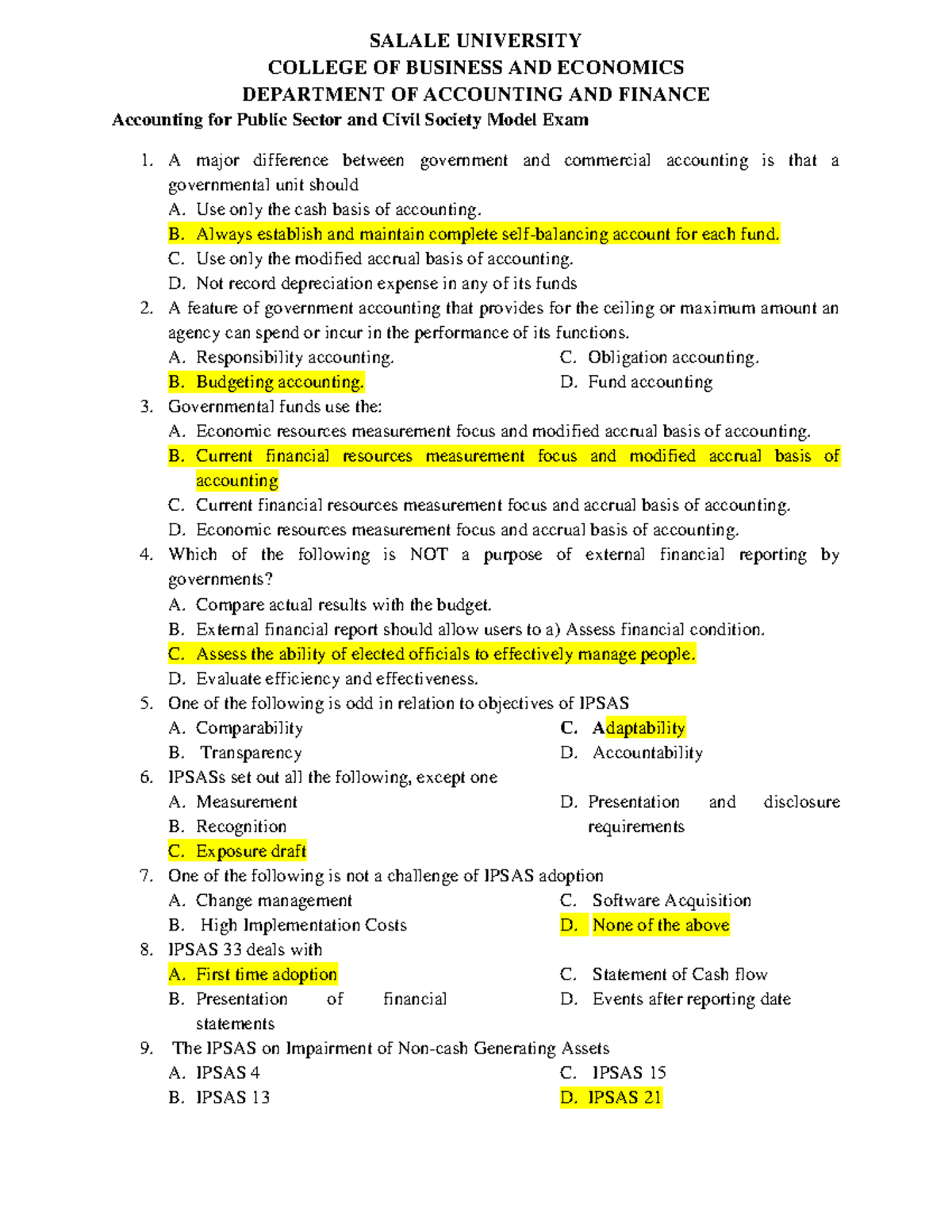 SALALE UNIVERSITY
COLLEGE OF BUSINESS AND ECONOMICS
DEPARTMENT OF ACCOUNTING AND FINANCE
Accounting for Public Sector and Civil Society Model Exam

1. A major difference between government and commercial accounting is that a governmental unit should
A. Use only the cash basis of accounting.
B. Always establish and maintain complete self-balancing account for each fund.
C. Use only the modified accrual basis of accounting.
D. Not record depreciation expense in any of its funds
2. A feature of government accounting that provides for the ceiling or maximum amount an agency can spend or incur in the performance of its functions.
A. Responsibility accounting.
B. Budgeting accounting.
C. Obligation accounting.
D. Fund accounting
3. Governmental funds use the:
A. Economic resources measurement focus and modified accrual basis of accounting.
B. Current financial resources measurement focus and modified accrual basis of accounting
C. Current financial resources measurement focus and accrual basis of accounting.
D. Economic resources measurement focus and accrual basis of accounting.
4. Which of the following is NOT a purpose of external financial reporting by governments?
A. Compare actual results with the budget.
B. External financial report should allow users to a) Assess financial condition.
C. Assess the ability of elected officials to effectively manage people.
D. Evaluate efficiency and effectiveness.
5. One of the following is odd in relation to objectives of IPSAS
A. Comparability
B. Transparency
C. Adaptability
D. Accountability
6. IPSASs set out all the following, except one
A. Measurement
B. Recognition
C. Exposure draft
D. Presentation and disclosure requirements
7. One of the following is not a challenge of IPSAS adoption
A. Change management
B. High Implementation Costs
C. Software Acquisition
D. None of the above
8. IPSAS 33 deals with
A. First time adoption
B. Presentation of financial statements
C. Statement of Cash flow
D. Events after reporting date
9. The IPSAS on Impairment of Non-cash Generating Assets
A. IPSAS 4
B. IPSAS 13
C. IPSAS 15
D. IPSAS 21